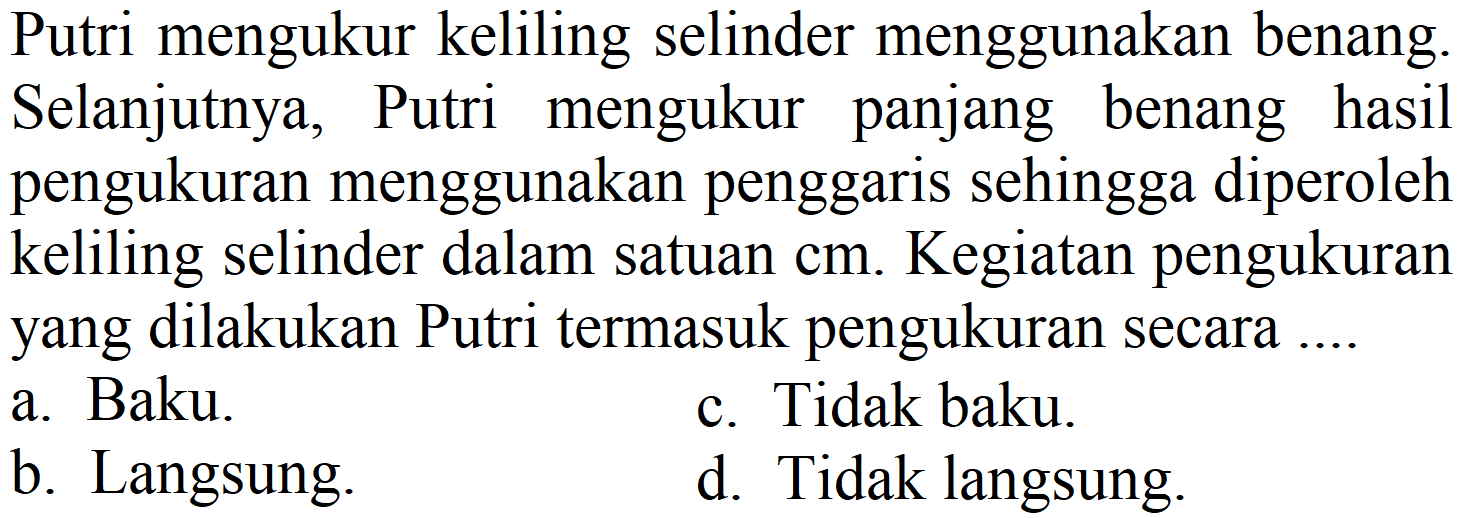 Putri mengukur keliling selinder menggunakan benang. Selanjutnya, Putri mengukur panjang benang hasil pengukuran menggunakan penggaris sehingga diperoleh keliling selinder dalam satuan cm. Kegiatan pengukuran yang dilakukan Putri termasuk pengukuran secara ....

a. Baku.
b. Langsung.
c. Tidak baku.
d. Tidak langsung.